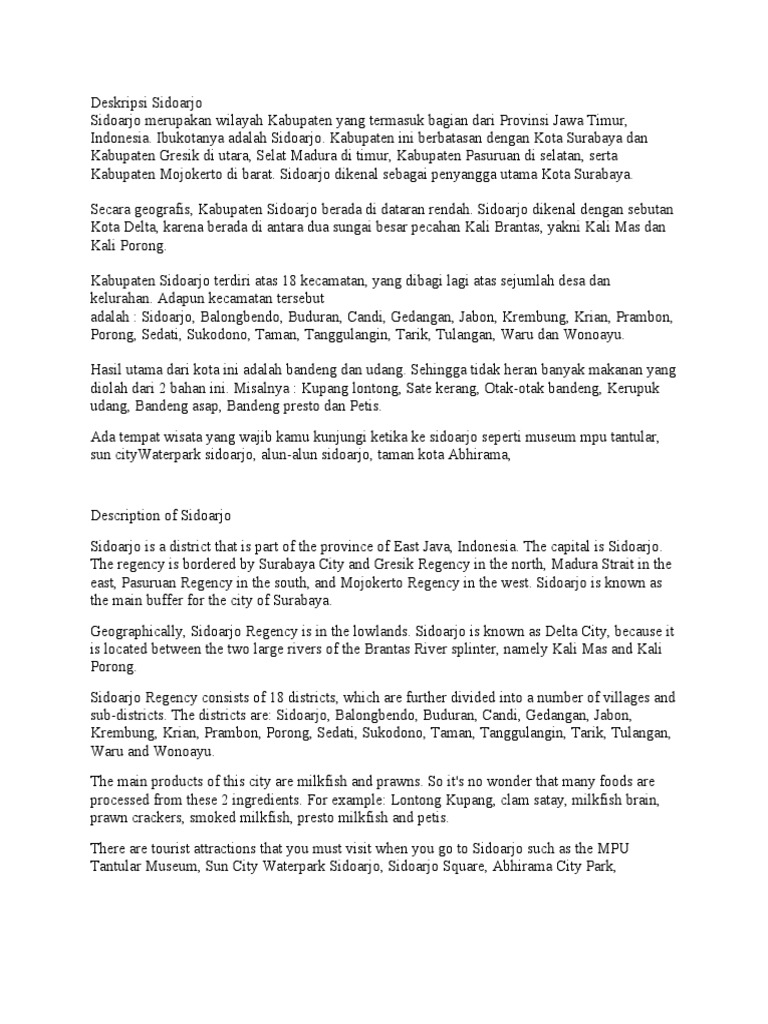 Deskripsi Sidoarjo
Sidoarjo merupakan wilayah Kabupaten yang termasuk bagian dari Provinsi Jawa Timur, Indonesia. Ibukotanya adalah Sidoarjo. Kabupaten ini berbatasan dengan Kota Surabaya dan Kabupaten Gresik di utara, Selat Madura di timur, Kabupaten Pasuruan di selatan, serta Kabupaten Mojokerto di barat. Sidoarjo dikenal sebagai penyangga utama Kota Surabaya.

Secara geografis, Kabupaten Sidoarjo berada di dataran rendah. Sidoarjo dikenal dengan sebutan Kota Delta, karena berada di antara dua sungai besar pecahan Kali Brantas, yakni Kali Mas dan Kali Porong.

Kabupaten Sidoarjo terdiri atas 18 kecamatan, yang dibagi lagi atas sejumlah desa dan kelurahan. Adapun kecamatan tersebut
adalah : Sidoarjo, Balongbendo, Buduran, Candi, Gedangan, Jabon, Krembung, Krian, Prambon, Porong, Sedati, Sukodono, Taman, Tanggulangin, Tarik, Tulangan, Waru dan Wonoayu.

Hasil utama dari kota ini adalah bandeng dan udang. Sehingga tidak heran banyak makanan yang diolah dari 2 bahan ini. Misalnya : Kupang lontong, Sate kerang, Otak-otak bandeng, Kerupuk udang, Bandeng asap, Bandeng presto dan Petis.

Ada tempat wisata yang wajib kamu kunjungi ketika ke sidoarjo seperti museum mpu tantular, sun cityWaterpark sidoarjo, alun-alun sidoarjo, taman kota Abhirama,

Description of Sidoarjo

Sidoarjo is a district that is part of the province of East Java, Indonesia. The capital is Sidoarjo. The regency is bordered by Surabaya City and Gresik Regency in the north, Madura Strait in the east, Pasuruan Regency in the south, and Mojokerto Regency in the west. Sidoarjo is known as the main buffer for the city of Surabaya.

Geographically, Sidoarjo Regency is in the lowlands. Sidoarjo is known as Delta City, because it is located between the two large rivers of the Brantas River splinter, namely Kali Mas and Kali Porong.

Sidoarjo Regency consists of 18 districts, which are further divided into a number of villages and sub-districts. The districts are: Sidoarjo, Balongbendo, Buduran, Candi, Gedangan, Jabon, Krembung, Krian, Prambon, Porong, Sedati, Sukodono, Taman, Tanggulangin, Tarik, Tulangan, Waru and Wonoayu.

The main products of this city are milkfish and prawns. So it's no wonder that many foods are processed from these 2 ingredients. For example: Lontong Kupang, clam satay, milkfish brain, prawn crackers, smoked milkfish, presto milkfish and petis.

There are tourist attractions that you must visit when you go to Sidoarjo such as the MPU Tantular Museum, Sun City Waterpark Sidoarjo, Sidoarjo Square, Abhirama City Park,